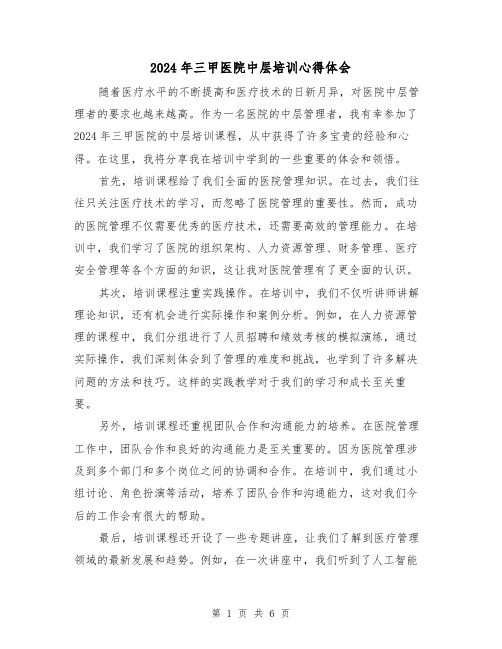 2024年三甲医院中层培训心得体会

随着医疗水平的不断提高和医疗技术的日新月异，对医院中层管理者的要求也越来越高。作为一名医院的中层管理者，我有幸参加了2024年三甲医院的中层培训课程，从中获得了许多宝贵的经验和心得。在这里，我将分享我在培训中学到的一些重要的体会和领悟。

首先，培训课程给了我们全面的医院管理知识。在过去，我们往往只关注医疗技术的学习，而忽略了医院管理的重要性。然而，成功的医院管理不仅需要优秀的医疗技术，还需要高效的管理能力。在培训中，我们学习了医院的组织架构、人力资源管理、财务管理、医疗安全管理等各个方面的知识，这让我对医院管理有了更全面的认识。

其次，培训课程注重实践操作。在培训中，我们不仅听讲师讲解理论知识，还有机会进行实际操作和案例分析。例如，在人力资源管理的课程中，我们分组进行了人员招聘和绩效考核的模拟演练，通过实际操作，我们深刻体会到了管理的难度和挑战，也学到了许多解决问题的方法和技巧。这样的实践教学对于我们的学习和成长至关重要。

另外，培训课程还重视团队合作和沟通能力的培养。在医院管理工作中，团队合作和良好的沟通能力是至关重要的。因为医院管理涉及到多个部门和多个岗位之间的协调和合作。在培训中，我们通过小组讨论、角色扮演等活动，培养了团队合作和沟通能力，这对我们今后的工作会有很大的帮助。

最后，培训课程还开设了一些专题讲座，让我们了解到医疗管理领域的最新发展和趋势。例如，在一次讲座中，我们听到了人工智能

第 1 页 共 6 页